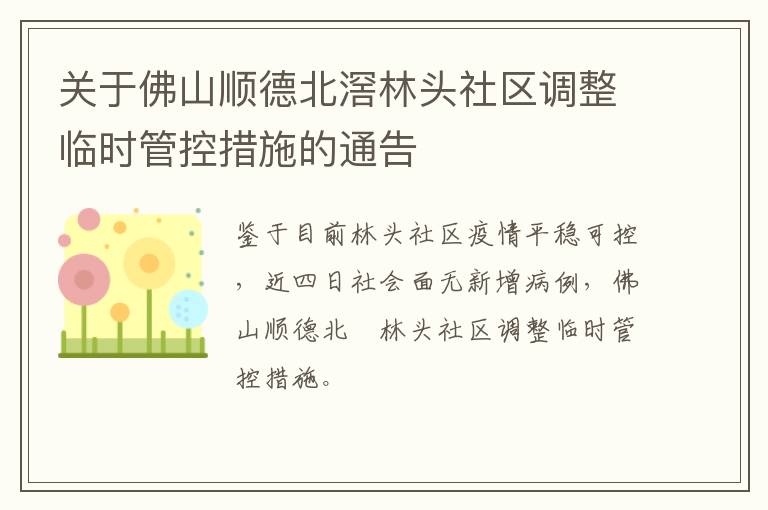 关于佛山顺德北滘林头社区调整临时管控措施的通告

鉴于目前林头社区疫情平稳可控，近四日社会面无新增病例，佛山顺德北　林头社区调整临时管控措施。